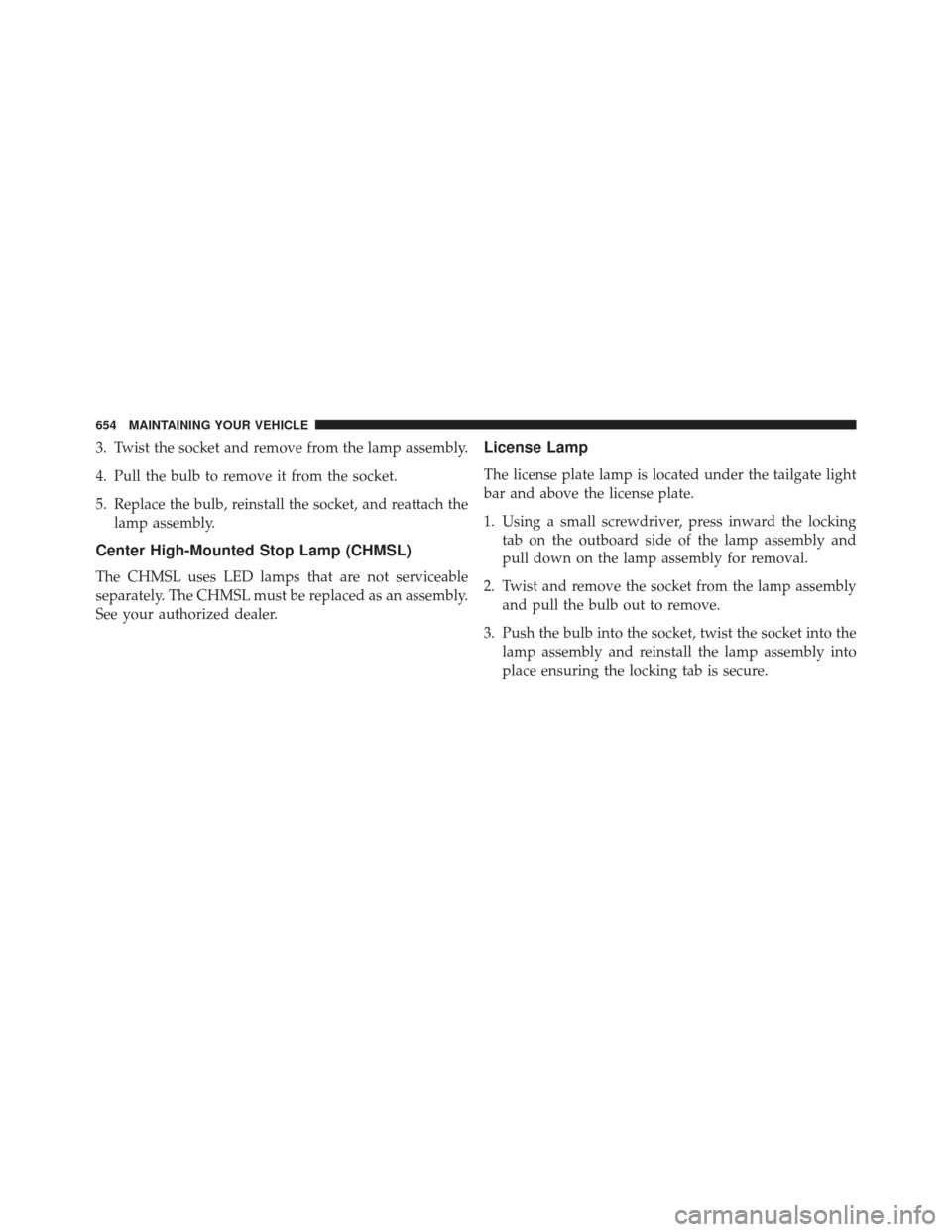 654 MAINTAINING YOUR VEHICLE

3. Twist the socket and remove from the lamp assembly.

4. Pull the bulb to remove it from the socket.

5. Replace the bulb, reinstall the socket, and reattach the lamp assembly.

Center High-Mounted Stop Lamp (CHMSL)

The CHMSL uses LED lamps that are not serviceable separately. The CHMSL must be replaced as an assembly. See your authorized dealer.

License Lamp

The license plate lamp is located under the tailgate light bar and above the license plate.

1. Using a small screwdriver, press inward the locking tab on the outboard side of the lamp assembly and pull down on the lamp assembly for removal.

2. Twist and remove the socket from the lamp assembly and pull the bulb out to remove.

3. Push the bulb into the socket, twist the socket into the lamp assembly and reinstall the lamp assembly into place ensuring the locking tab is secure.

carmanualsonline.info